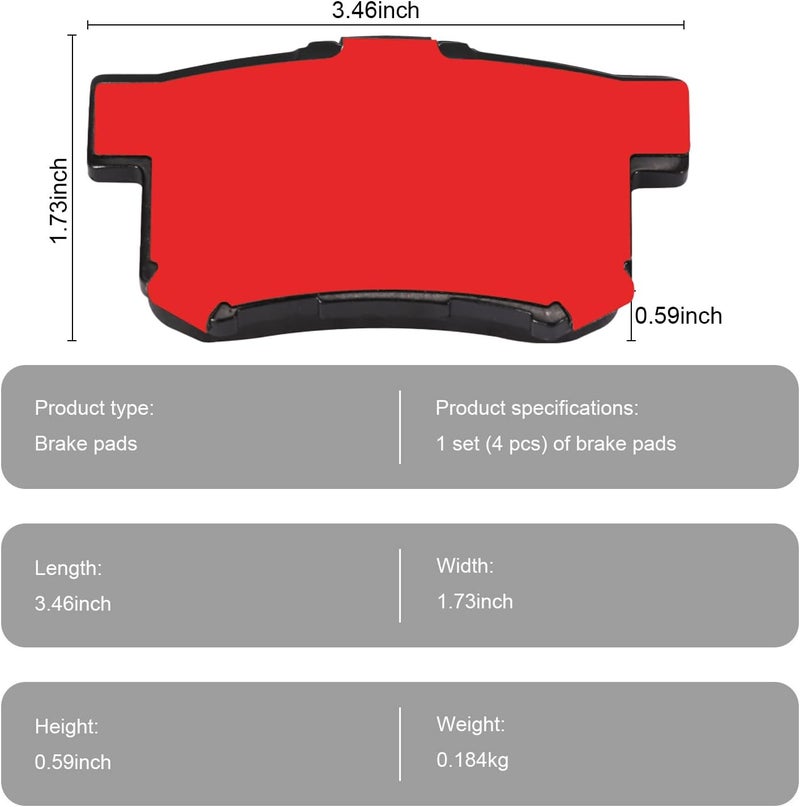 3.46inch

1.73inch

0.59inch

Product type:
Brake pads

Product specifications:
1 set (4 pcs) of brake pads

Length:
3.46inch

Width:
1.73inch

Height:
0.59inch

Weight:
0.184kg